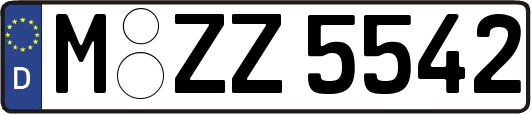 D
M ZZ 5542